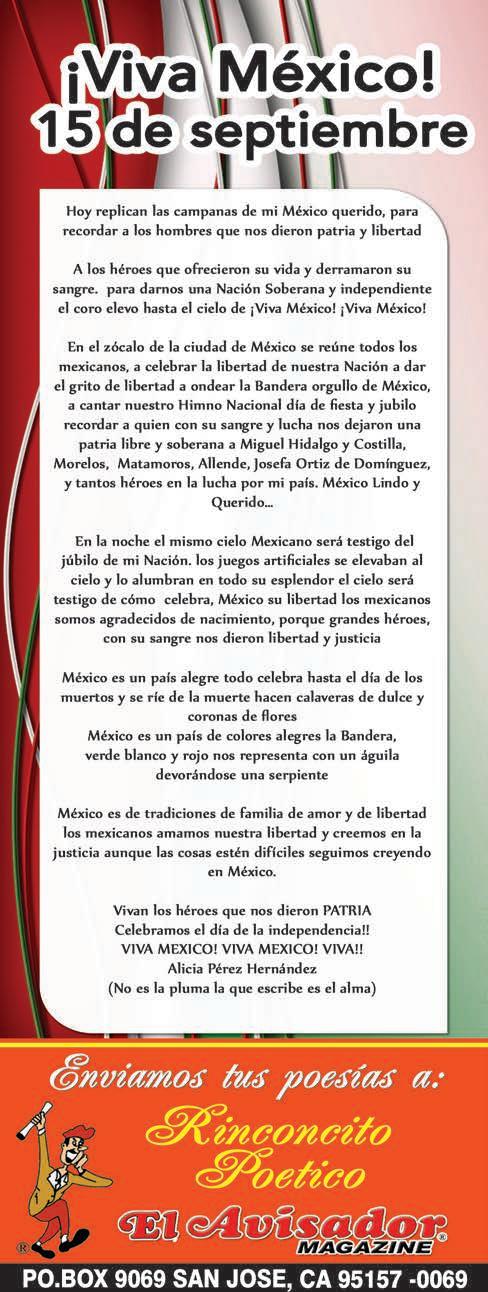 ¡Viva México!
15 de septiembre

Hoy replican las campanas de mi México querido, para recordar a los hombres que nos dieron patria y libertad

A los héroes que ofrecieron su vida y derramaron su sangre.  para darnos una Nación Soberana y independiente el coro elevo hasta el cielo de ¡Viva México! ¡Viva México!

En el zócalo de la ciudad de México se reúne todos los mexicanos, a celebrar la libertad de nuestra Nación a dar el grito de libertad a ondear la Bandera orgullo de México, a cantar nuestro Himno Nacional día de fiesta y jubilo recordar a quien con su sangre y lucha nos dejaron una patria libre y soberana a Miguel Hidalgo y Costilla, Morelos,  Matamoros, Allende, Josefa Ortiz de Domínguez, y tantos héroes en la lucha por mi país. México Lindo y Querido...

En la noche el mismo cielo Mexicano será testigo del júbilo de mi Nación. los juegos artificiales se elevaban al cielo y lo alumbran en todo su esplendor el cielo será testigo de cómo  celebra, México su libertad los mexicanos somos agradecidos de nacimiento, porque grandes héroes, con su sangre nos dieron libertad y justicia

México es un país alegre todo celebra hasta el día de los muertos y se ríe de la muerte hacen calaveras de dulce y coronas de flores
México es un país de colores alegres la Bandera, verde blanco y rojo nos representa con un águila devorándose una serpiente

México es de tradiciones de familia de amor y de libertad los mexicanos amamos nuestra libertad y creemos en la justicia aunque las cosas estén difíciles seguimos creyendo en México.

Vivan los héroes que nos dieron PATRIA
Celebramos el día de la independencia!!
VIVA MEXICO! VIVA MEXICO! VIVA!!
Alicia Pérez Hernández
(No es la pluma la que escribe es el alma)

Enviamos tus poesías a:
Rinconcito Poetico
El Avisador MAGAZINE
PO.BOX 9069 SAN JOSE, CA 95157 -0069